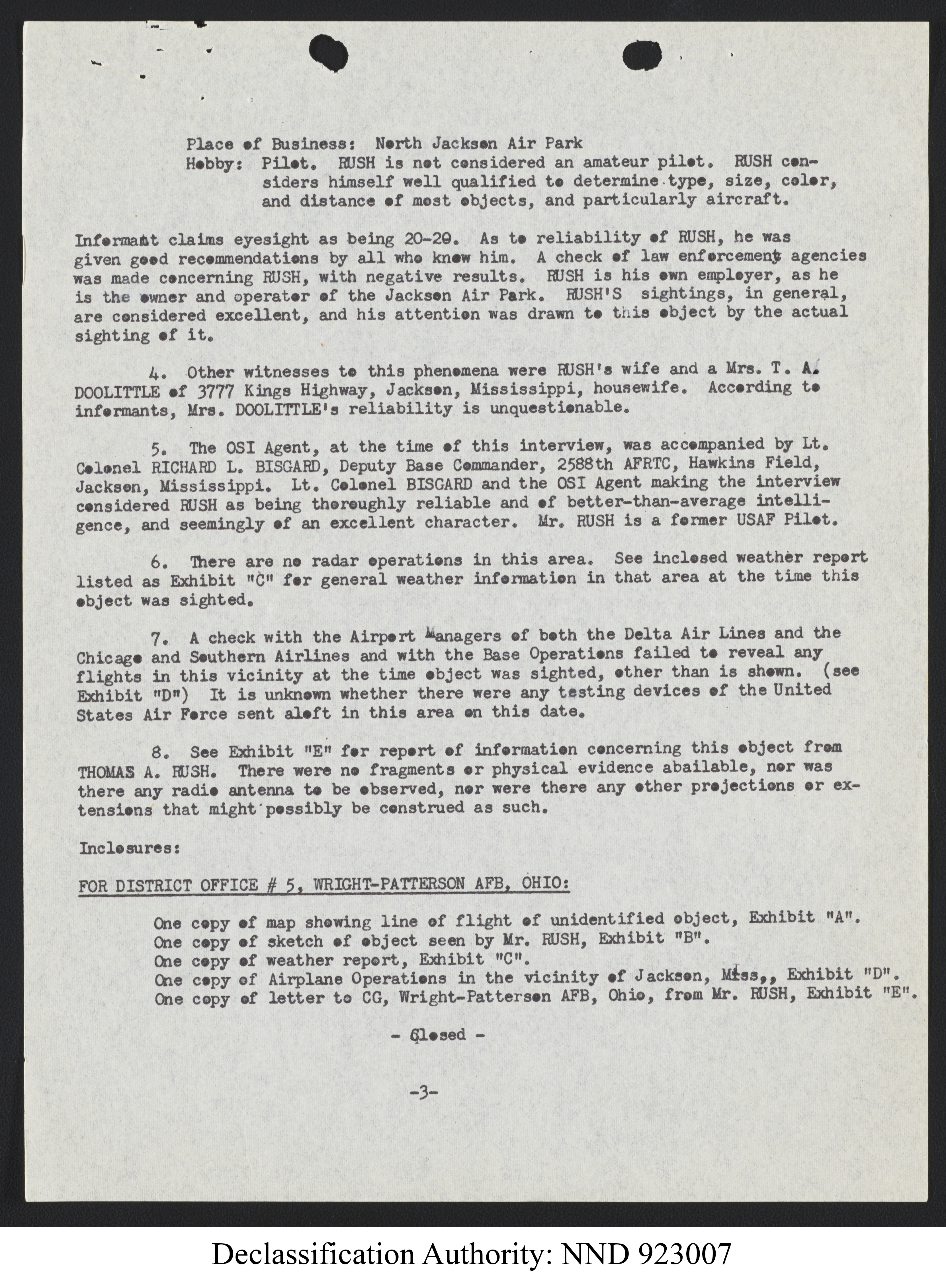 Place of Business: North Jackson Air Park
Hobby: Pilot. RUSH is not considered an amateur pilot. RUSH considers himself well qualified to determine type, size, color, and distance of most objects, and particularly aircraft.

Informant claims eyesight as being 20-20. As to reliability of RUSH, he was given good recommendations by all who knew him. A check of law enforcement agencies was made concerning RUSH, with negative results. RUSH is his own employer, as he is the owner and operator of the Jackson Air Park. RUSH'S sightings, in general, are considered excellent, and his attention was drawn to this object by the actual sighting of it.

4. Other witnesses to this phenomena were RUSH's wife and a Mrs. T. A. DOOLITTLE of 3777 Kings Highway, Jackson, Mississippi, housewife. According to informants, Mrs. DOOLITTLE's reliability is unquestionable.

5. The OSI Agent, at the time of this interview, was accompanied by Lt. Colonel RICHARD L. BISGARD, Deputy Base Commander, 2588th AFRTC, Hawkins Field, Jackson, Mississippi. Lt. Colonel BISGARD and the OSI Agent making the interview considered RUSH as being thoroughly reliable and of better-than-average intelligence, and seemingly of an excellent character. Mr. RUSH is a former USAF Pilot.

6. There are no radar operations in this area. See inclosed weather report listed as Exhibit "C" for general weather information in that area at the time this object was sighted.

7. A check with the Airport Managers of both the Delta Air Lines and the Chicago and Southern Airlines and with the Base Operations failed to reveal any flights in this vicinity at the time object was sighted, other than is shown. (see Exhibit "D") It is unknown whether there were any testing devices of the United States Air Force sent aloft in this area on this date.

8. See Exhibit "E" for report of information concerning this object from THOMAS A. RUSH. There were no fragments or physical evidence abailable, nor was there any radio antenna to be observed, nor were there any other projections or extensions that might possibly be construed as such.

Inclosures:

FOR DISTRICT OFFICE # 5, WRIGHT-PATTERSON AFB, OHIO:

One copy of map showing line of flight of unidentified object, Exhibit "A".
One copy of sketch of object seen by Mr. RUSH, Exhibit "B".
One copy of weather report, Exhibit "C".
One copy of Airplane Operations in the vicinity of Jackson, Miss., Exhibit "D".
One copy of letter to CG, Wright-Patterson AFB, Ohio, from Mr. RUSH, Exhibit "E".

- Closed -

-3-

Declassification Authority: NND 923007